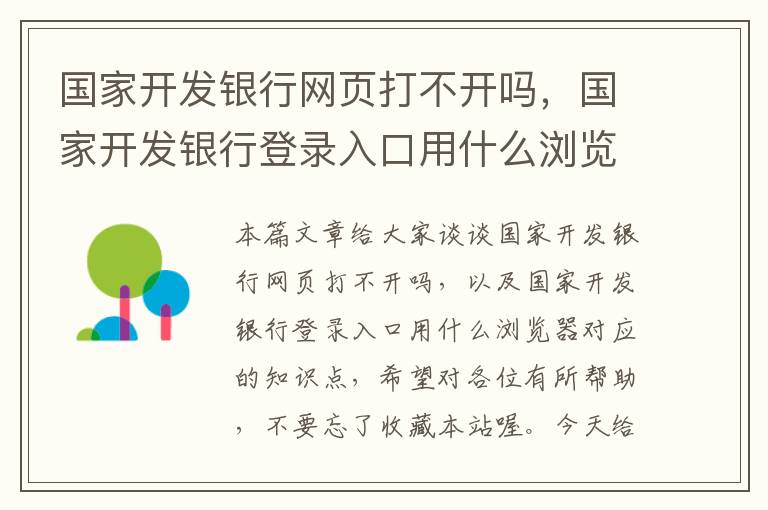 国家开发银行网页打不开吗，国家开发银行登录入口用什么浏览

本篇文章给大家谈谈国家开发银行网页打不开吗，以及国家开发银行登录入口用什么浏览器对应的知识点，希望对各位有所帮助，不要忘了收藏本站喔。今天给